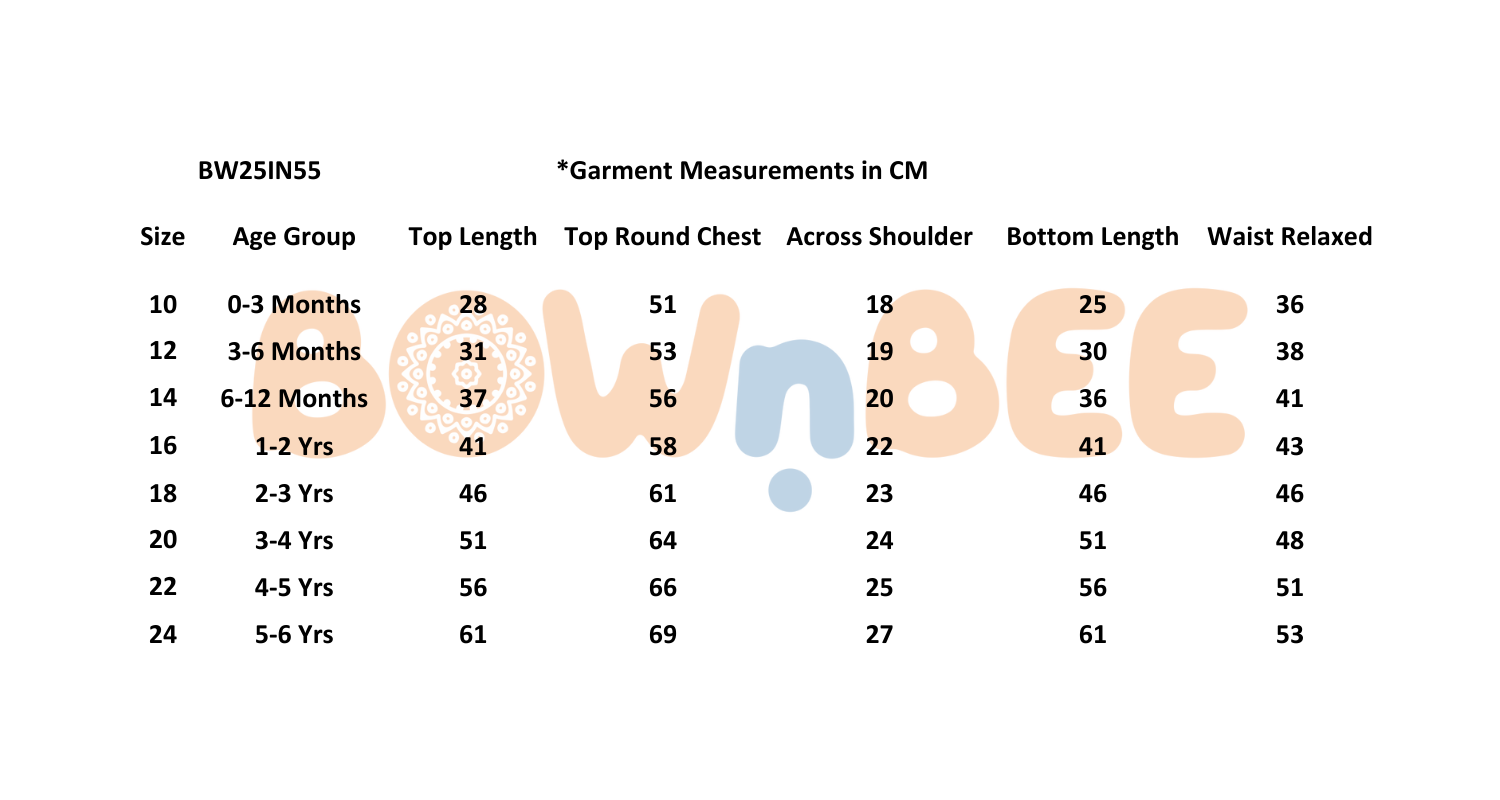 BW25IN55 *Garment Measurements in CM

| Size | Age Group | Top Length | Top Round Chest | Across Shoulder | Bottom Length | Waist Relaxed |
|---|---|---|---|---|---|---|
| 10 | 0-3 Months | 28 | 51 | 18 | 25 | 36 |
| 12 | 3-6 Months | 31 | 53 | 19 | 30 | 38 |
| 14 | 6-12 Months | 37 | 56 | 20 | 36 | 41 |
| 16 | 1-2 Yrs | 41 | 58 | 22 | 41 | 43 |
| 18 | 2-3 Yrs | 46 | 61 | 23 | 46 | 46 |
| 20 | 3-4 Yrs | 51 | 64 | 24 | 51 | 48 |
| 22 | 4-5 Yrs | 56 | 66 | 25 | 56 | 51 |
| 24 | 5-6 Yrs | 61 | 69 | 27 | 61 | 53 |

BOWnBEE